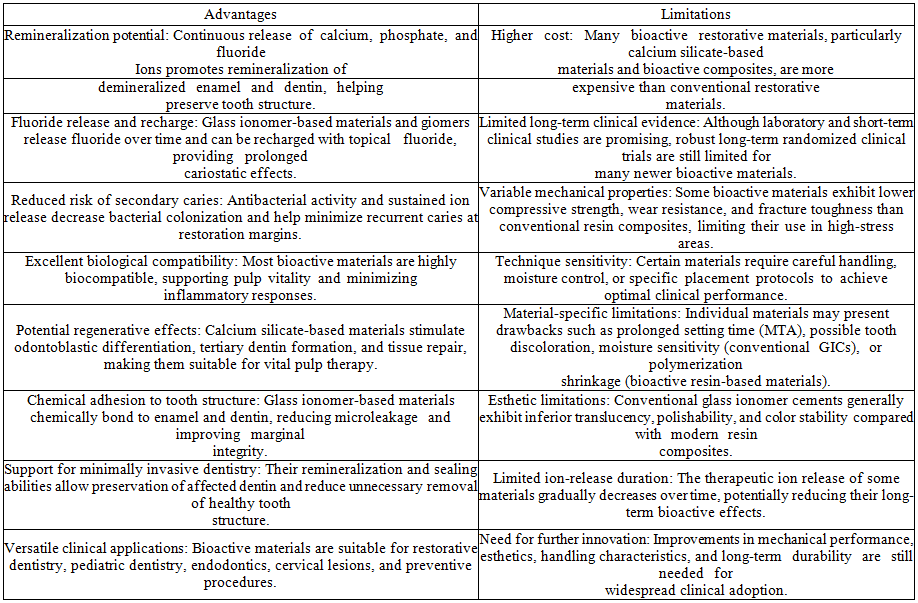 | Advantages | Limitations |
|---|---|
| Remineralization potential: Continuous release of calcium, phosphate, and fluoride Ions promotes remineralization of | Higher cost: Many bioactive restorative materials, particularly calcium silicate-based materials and bioactive composites, are more |
| demineralized enamel and dentin, helping preserve tooth structure. | expensive than conventional restorative materials. |
| Fluoride release and recharge: Glass ionomer-based materials and giomers release fluoride over time and can be recharged with topical fluoride, providing prolonged cariostatic effects. | Limited long-term clinical evidence: Although laboratory and short-term clinical studies are promising, robust long-term randomized clinical trials are still limited for many newer bioactive materials. |
| Reduced risk of secondary caries: Antibacterial activity and sustained ion release decrease bacterial colonization and help minimize recurrent caries at restoration margins. | Variable mechanical properties: Some bioactive materials exhibit lower compressive strength, wear resistance, and fracture toughness than conventional resin composites, limiting their use in high-stress areas. |
| Excellent biological compatibility: Most bioactive materials are highly biocompatible, supporting pulp vitality and minimizing inflammatory responses. | Technique sensitivity: Certain materials require careful handling, moisture control, or specific placement protocols to achieve optimal clinical performance. |
| Potential regenerative effects: Calcium silicate-based materials stimulate odontoblastic differentiation, tertiary dentin formation, and tissue repair, making them suitable for vital pulp therapy. | Material-specific limitations: Individual materials may present drawbacks such as prolonged setting time (MTA), possible tooth discoloration, moisture sensitivity (conventional GICs), or polymerization shrinkage (bioactive resin-based materials). |
| Chemical adhesion to tooth structure: Glass ionomer-based materials chemically bond to enamel and dentin, reducing microleakage and improving marginal integrity. | Esthetic limitations: Conventional glass ionomer cements generally exhibit inferior translucency, polishability, and color stability compared with modern resin composites. |
| Support for minimally invasive dentistry: Their remineralization and sealing abilities allow preservation of affected dentin and reduce unnecessary removal of healthy tooth structure. | Limited ion-release duration: The therapeutic ion release of some materials gradually decreases over time, potentially reducing their long-term bioactive effects. |
| Versatile clinical applications: Bioactive materials are suitable for restorative dentistry, pediatric dentistry, endodontics, cervical lesions, and preventive procedures. | Need for further innovation: Improvements in mechanical performance, esthetics, handling characteristics, and long-term durability are still needed for widespread clinical adoption. |